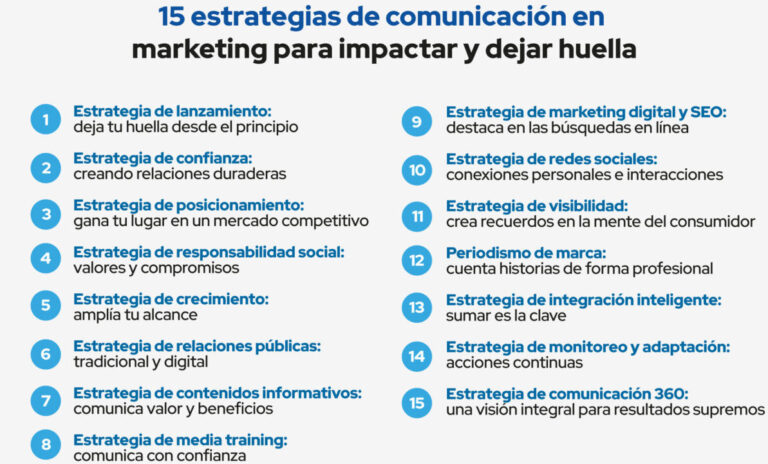 15 estrategias de comunicación en marketing para impactar y dejar huella

1 Estrategia de lanzamiento: deja tu huella desde el principio

2 Estrategia de confianza: creando relaciones duraderas

3 Estrategia de posicionamiento: gana tu lugar en un mercado competitivo

4 Estrategia de responsabilidad social: valores y compromisos

5 Estrategia de crecimiento: amplía tu alcance

6 Estrategia de relaciones públicas: tradicional y digital

7 Estrategia de contenidos informativos: comunica valor y beneficios

8 Estrategia de media training: comunica con confianza

9 Estrategia de marketing digital y SEO: destaca en las búsquedas en línea

10 Estrategia de redes sociales: conexiones personales e interacciones

11 Estrategia de visibilidad: crea recuerdos en la mente del consumidor

12 Periodismo de marca: cuenta historias de forma profesional

13 Estrategia de integración inteligente: sumar es la clave

14 Estrategia de monitoreo y adaptación: acciones continuas

15 Estrategia de comunicación 360: una visión integral para resultados supremos